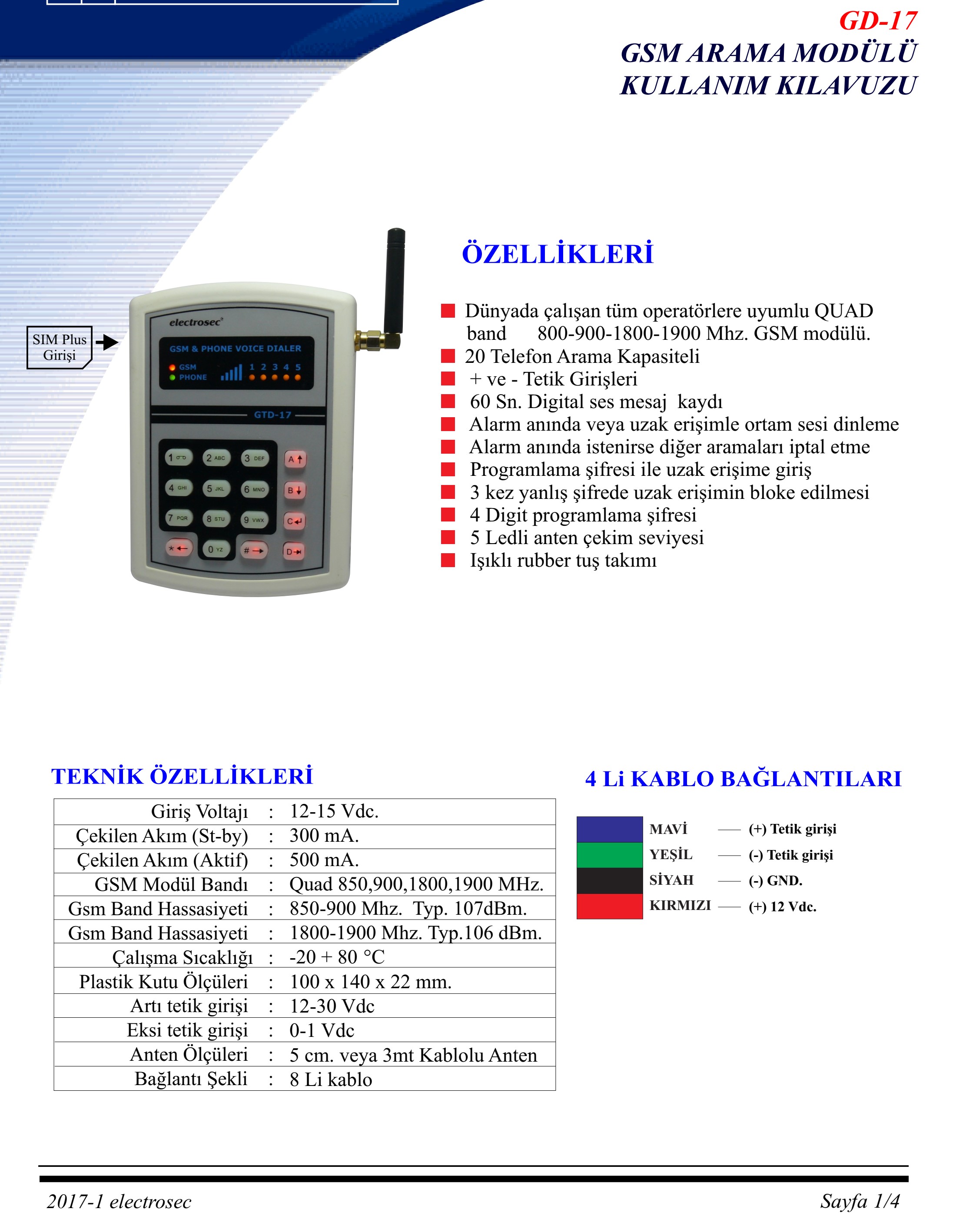 GD-17
GSM ARAMA MODÜLÜ
KULLANIM KILAVUZU

SIM Plus Girişi

electrosec
GSM & PHONE VOICE DIALER
GSM
PHONE
1 2 3 4 5
GTD-17
1 2 ABC 3 DEF A
4 GHI 5 JKL 6 MNO B
7 PQR 8 STU 9 VWX C
* 0 YZ # D

ÖZELLİKLERİ

Dünyada çalışan tüm operatörlere uyumlu QUAD band 800-900-1800-1900 Mhz. GSM modülü.
20 Telefon Arama Kapasiteli
+ ve - Tetik Girişleri
60 Sn. Digital ses mesaj kaydı
Alarm anında veya uzak erişimle ortam sesi dinleme
Alarm anında istenirse diğer aramaları iptal etme
Programlama şifresi ile uzak erişime giriş
3 kez yanlış şifrede uzak erişimin bloke edilmesi
4 Digit programlama şifresi
5 Ledli anten çekim seviyesi
Işıklı rubber tuş takımı

TEKNİK ÖZELLİKLERİ

| Giriş Voltajı | : | 12-15 Vdc. |
|---|---|---|
| Çekilen Akım (St-by) | : | 300 mA. |
| Çekilen Akım (Aktif) | : | 500 mA. |
| GSM Modül Bandı | : | Quad 850,900,1800,1900 MHz. |
| Gsm Band Hassasiyeti | : | 850-900 Mhz. Typ. 107dBm. |
| Gsm Band Hassasiyeti | : | 1800-1900 Mhz. Typ.106 dBm. |
| Çalışma Sıcaklığı | : | -20 + 80 °C |
| Plastik Kutu Ölçüleri | : | 100 x 140 x 22 mm. |
| Artı tetik girişi | : | 12-30 Vdc |
| Eksi tetik girişi | : | 0-1 Vdc |
| Anten Ölçüleri | : | 5 cm. veya 3mt Kablolu Anten |
| Bağlantı Şekli | : | 8 Li kablo |

4 Li KABLO BAĞLANTILARI

MAVİ — (+) Tetik girişi
YEŞİL — (-) Tetik girişi
SİYAH — (-) GND.
KIRMIZI — (+) 12 Vdc.

2017-1 electrosec
Sayfa 1/4